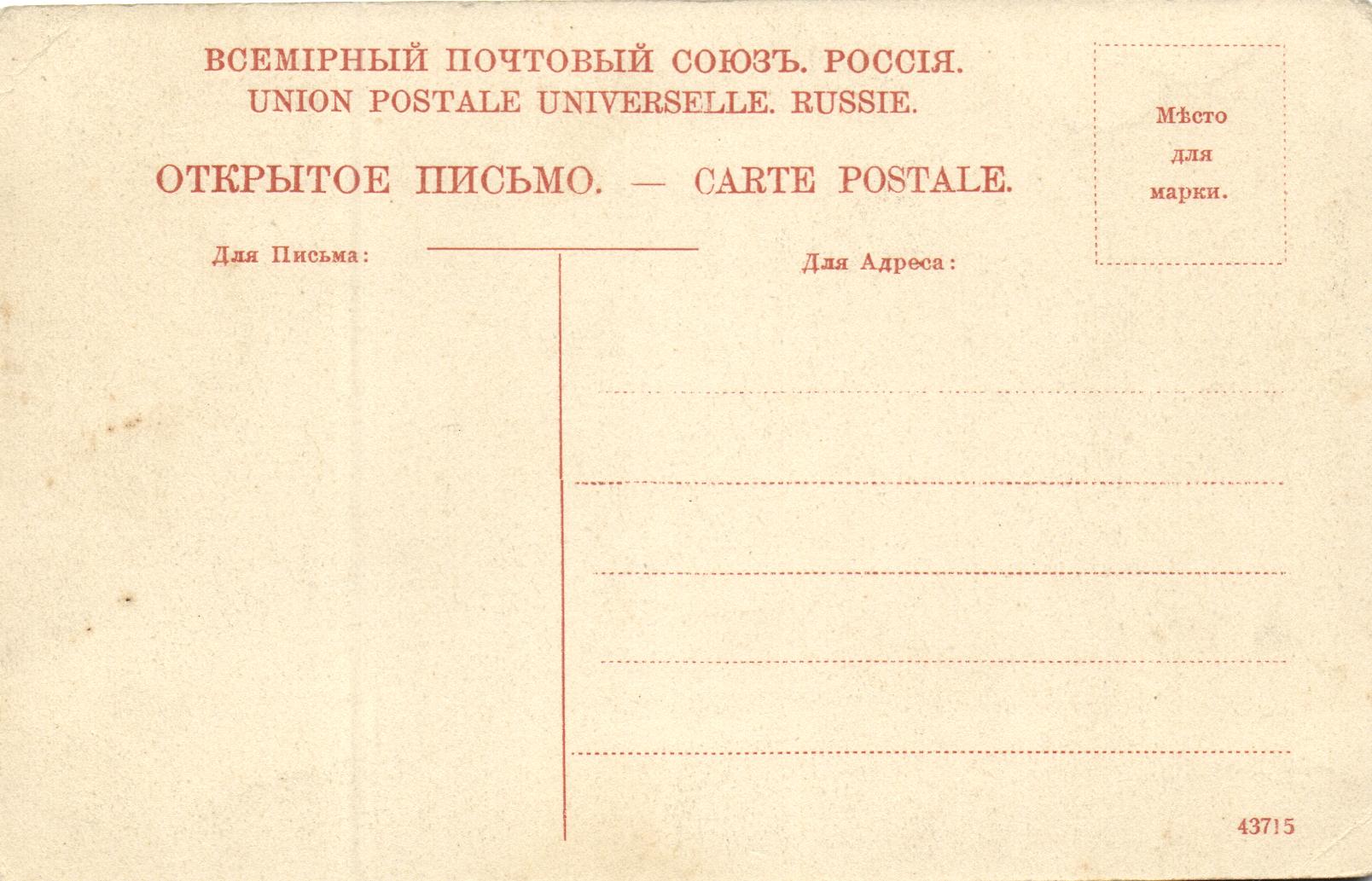 ВСЕМІРНЫЙ ПОЧТОВЫЙ СОЮЗЪ. РОССІЯ.
UNION POSTALE UNIVERSELLE. RUSSIE.

ОТКРЫТОЕ ПИСЬМО. — CARTE POSTALE.

Мѣсто для марки.

Для Письма:

Для Адреса:

43715